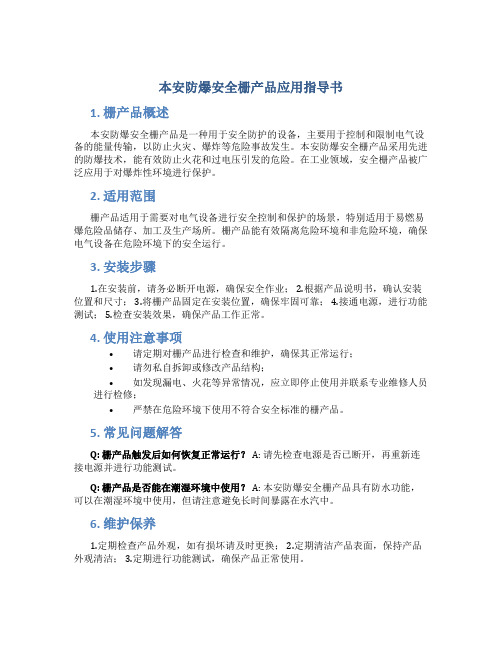 本安防爆安全栅产品应用指导书

1. 栅产品概述

本安防爆安全栅产品是一种用于安全防护的设备，主要用于控制和限制电气设备的能量传输，以防止火灾、爆炸等危险事故发生。本安防爆安全栅产品采用先进的防爆技术，能有效防止火花和过电压引发的危险。在工业领域，安全栅产品被广泛应用于对爆炸性环境进行保护。

2. 适用范围

栅产品适用于需要对电气设备进行安全控制和保护的场景，特别适用于易燃易爆危险品储存、加工及生产场所。栅产品能有效隔离危险环境和非危险环境，确保电气设备在危险环境下的安全运行。

3. 安装步骤

1.在安装前，请务必断开电源，确保安全作业； 2.根据产品说明书，确认安装位置和尺寸； 3.将栅产品固定在安装位置，确保牢固可靠； 4.接通电源，进行功能测试； 5.检查安装效果，确保产品工作正常。

4. 使用注意事项

• 请定期对栅产品进行检查和维护，确保其正常运行；
• 请勿私自拆卸或修改产品结构；
• 如发现漏电、火花等异常情况，应立即停止使用并联系专业维修人员进行检修；
• 严禁在危险环境下使用不符合安全标准的栅产品。

5. 常见问题解答

Q: 栅产品触发后如何恢复正常运行？ A: 请先检查电源是否已断开，再重新连接电源并进行功能测试。

Q: 栅产品是否能在潮湿环境中使用？ A: 本安防爆安全栅产品具有防水功能，可以在潮湿环境中使用，但请注意避免长时间暴露在水汽中。

6. 维护保养

1.定期检查产品外观，如有损坏请及时更换； 2.定期清洁产品表面，保持产品外观清洁； 3.定期进行功能测试，确保产品正常使用。